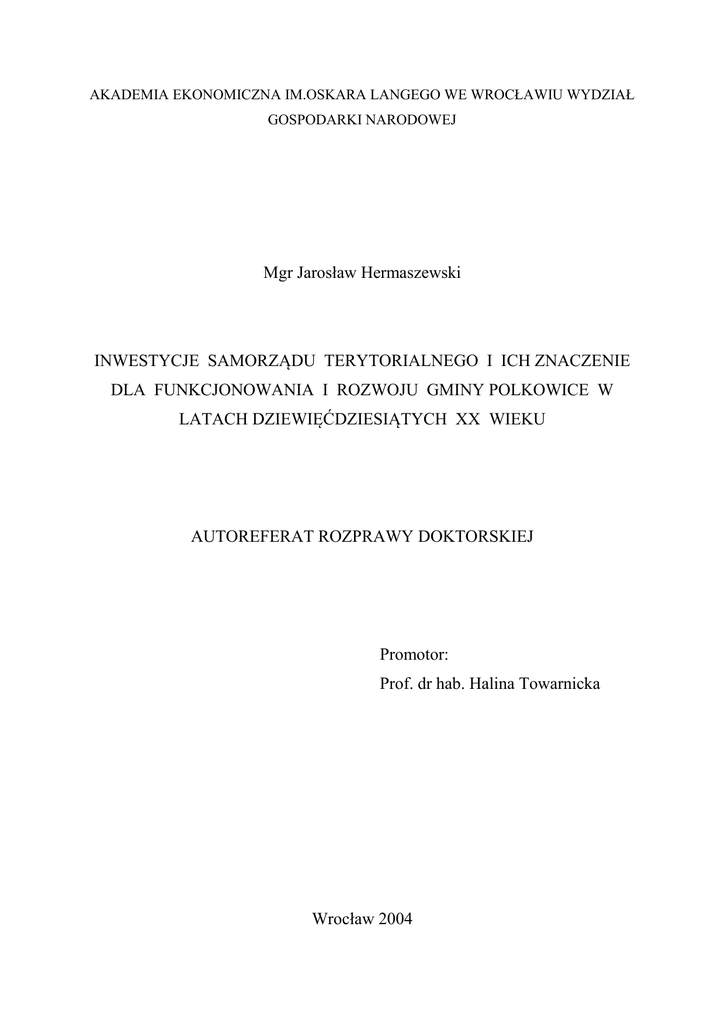 AKADEMIA EKONOMICZNA IM.OSKARA LANGEGO WE WROCŁAWIU WYDZIAŁ GOSPODARKI NARODOWEJ

Mgr Jarosław Hermaszewski

INWESTYCJE SAMORZĄDU TERYTORIALNEGO I ICH ZNACZENIE DLA FUNKCJONOWANIA I ROZWOJU GMINY POLKOWICE W LATACH DZIEWIĘĆDZIESIĄTYCH XX WIEKU

AUTOREFERAT ROZPRAWY DOKTORSKIEJ

Promotor:
Prof. dr hab. Halina Towarnicka

Wrocław 2004